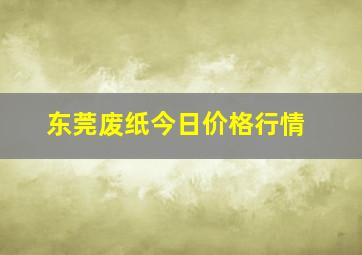 东莞废纸今日价格行情